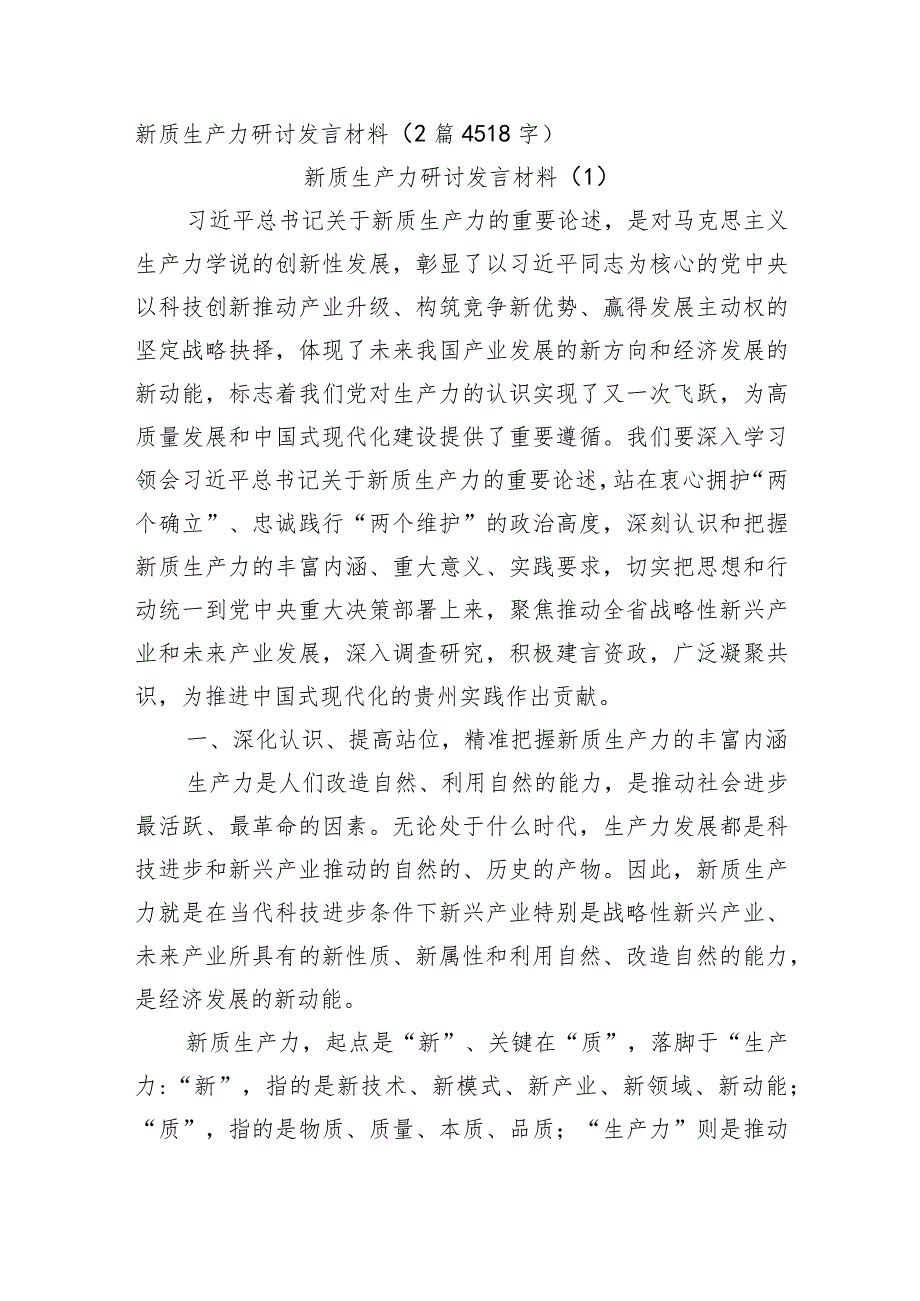 新质生产力研讨发言材料（2篇4518字）

新质生产力研讨发言材料（1）

习近平总书记关于新质生产力的重要论述，是对马克思主义生产力学说的创新性发展，彰显了以习近平同志为核心的党中央以科技创新推动产业升级、构筑竞争新优势、赢得发展主动权的坚定战略抉择，体现了未来我国产业发展的新方向和经济发展的新动能，标志着我们党对生产力的认识实现了又一次飞跃，为高质量发展和中国式现代化建设提供了重要遵循。我们要深入学习领会习近平总书记关于新质生产力的重要论述，站在衷心拥护“两个确立”、忠诚践行“两个维护”的政治高度，深刻认识和把握新质生产力的丰富内涵、重大意义、实践要求，切实把思想和行动统一到党中央重大决策部署上来，聚焦推动全省战略性新兴产业和未来产业发展，深入调查研究，积极建言资政，广泛凝聚共识，为推进中国式现代化的贵州实践作出贡献。

一、深化认识、提高站位，精准把握新质生产力的丰富内涵

生产力是人们改造自然、利用自然的能力，是推动社会进步最活跃、最革命的因素。无论处于什么时代，生产力发展都是科技进步和新兴产业推动的自然的、历史的产物。因此，新质生产力就是在当代科技进步条件下新兴产业特别是战略性新兴产业、未来产业所具有的新性质、新属性和利用自然、改造自然的能力，是经济发展的新动能。

新质生产力，起点是“新”、关键在“质”，落脚于“生产力：“新”，指的是新技术、新模式、新产业、新领域、新动能；“质”，指的是物质、质量、本质、品质；“生产力”则是推动